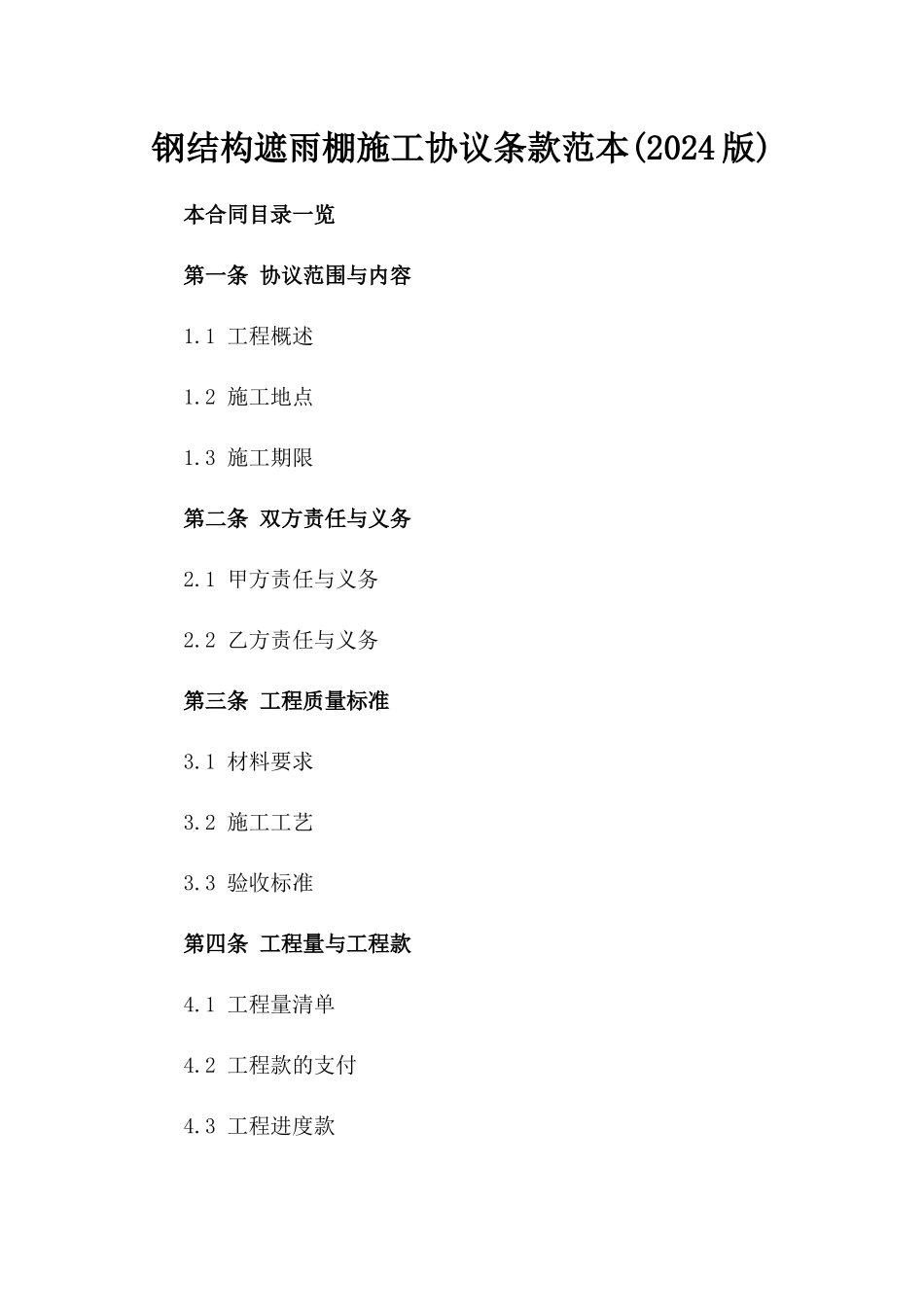 钢结构遮雨棚施工协议条款范本(2024版)

本合同目录一览

第一条 协议范围与内容

1.1 工程概述

1.2 施工地点

1.3 施工期限

第二条 双方责任与义务

2.1 甲方责任与义务

2.2 乙方责任与义务

第三条 工程质量标准

3.1 材料要求

3.2 施工工艺

3.3 验收标准

第四条 工程量与工程款

4.1 工程量清单

4.2 工程款的支付

4.3 工程进度款